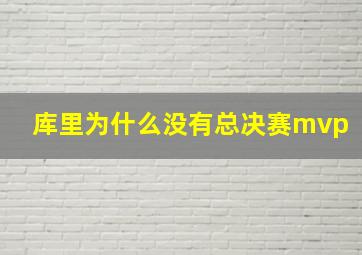 库里为什么没有总决赛mvp